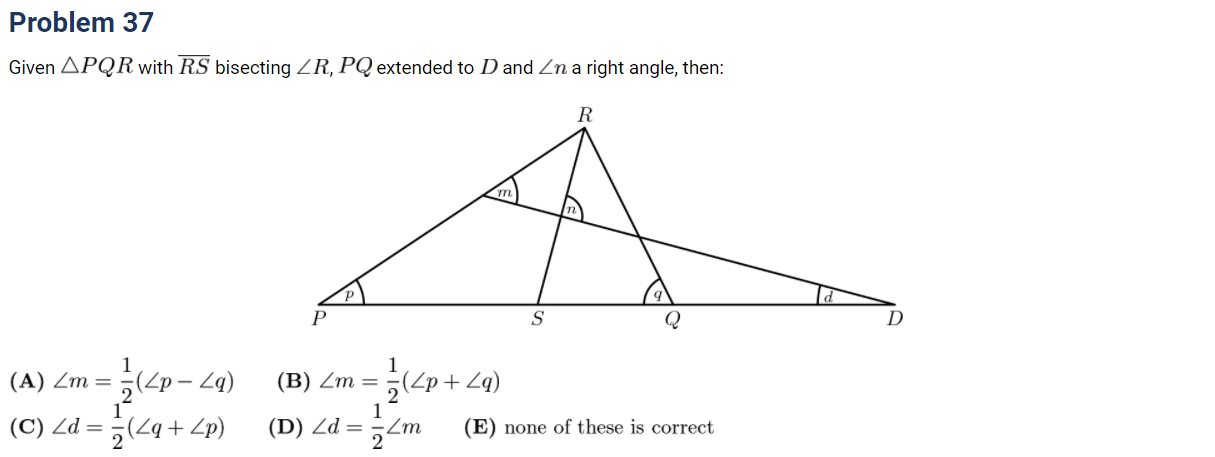 Problem 37

Given $\triangle PQR$ with $\overline{RS}$ bisecting $\angle R$, $PQ$ extended to $D$ and $\angle n$ a right angle, then:

R
m
n
p
q
d
P
S
Q
D

(A) $\angle m = \frac{1}{2}(\angle p - \angle q)$ (B) $\angle m = \frac{1}{2}(\angle p + \angle q)$
(C) $\angle d = \frac{1}{2}(\angle q + \angle p)$ (D) $\angle d = \frac{1}{2}\angle m$ (E) none of these is correct